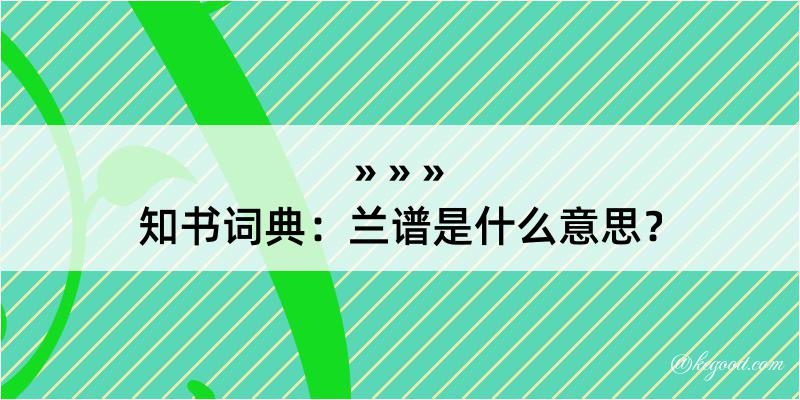 » » »
知书词典：兰谱是什么意思？

@kegood.com